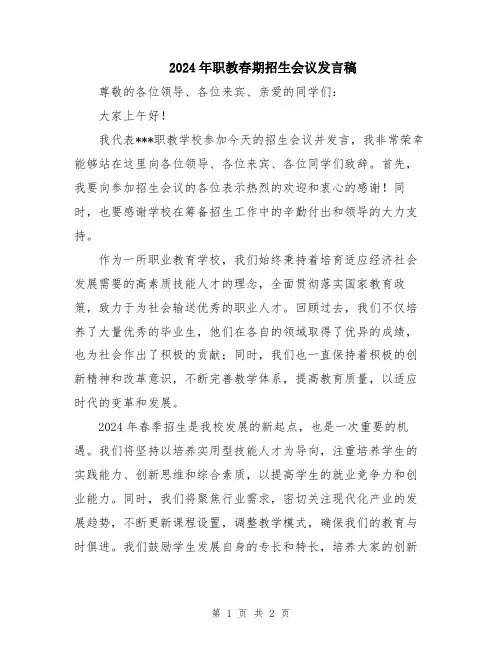 2024年职教春期招生会议发言稿

尊敬的各位领导、各位来宾、亲爱的同学们：

大家上午好！

我代表***职教学校参加今天的招生会议并发言，我非常荣幸能够站在这里向各位领导、各位来宾、各位同学们致辞。首先，我要向参加招生会议的各位表示热烈的欢迎和衷心的感谢！同时，也要感谢学校在筹备招生工作中的辛勤付出和领导的大力支持。

作为一所职业教育学校，我们始终秉持着培育适应经济社会发展需要的高素质技能人才的理念，全面贯彻落实国家教育政策，致力于为社会输送优秀的职业人才。回顾过去，我们不仅培养了大量优秀的毕业生，他们在各自的领域取得了优异的成绩，也为社会作出了积极的贡献；同时，我们也一直保持着积极的创新精神和改革意识，不断完善教学体系，提高教育质量，以适应时代的变革和发展。

2024年春季招生是我校发展的新起点，也是一次重要的机遇。我们将坚持以培养实用型技能人才为导向，注重培养学生的实践能力、创新思维和综合素质，以提高学生的就业竞争力和创业能力。同时，我们将聚焦行业需求，密切关注现代化产业的发展趋势，不断更新课程设置，调整教学模式，确保我们的教育与时俱进。我们鼓励学生发展自身的专长和特长，培养大家的创新

第 1 页 共 2 页